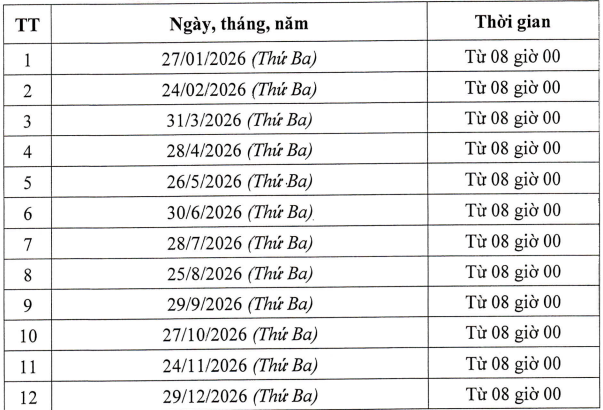 | TT | Ngày, tháng, năm | Thời gian |
|---|---|---|
| 1 | 27/01/2026 (Thứ Ba) | Từ 08 giờ 00 |
| 2 | 24/02/2026 (Thứ Ba) | Từ 08 giờ 00 |
| 3 | 31/3/2026 (Thứ Ba) | Từ 08 giờ 00 |
| 4 | 28/4/2026 (Thứ Ba) | Từ 08 giờ 00 |
| 5 | 26/5/2026 (Thứ Ba) | Từ 08 giờ 00 |
| 6 | 30/6/2026 (Thứ Ba) | Từ 08 giờ 00 |
| 7 | 28/7/2026 (Thứ Ba) | Từ 08 giờ 00 |
| 8 | 25/8/2026 (Thứ Ba) | Từ 08 giờ 00 |
| 9 | 29/9/2026 (Thứ Ba) | Từ 08 giờ 00 |
| 10 | 27/10/2026 (Thứ Ba) | Từ 08 giờ 00 |
| 11 | 24/11/2026 (Thứ Ba) | Từ 08 giờ 00 |
| 12 | 29/12/2026 (Thứ Ba) | Từ 08 giờ 00 |